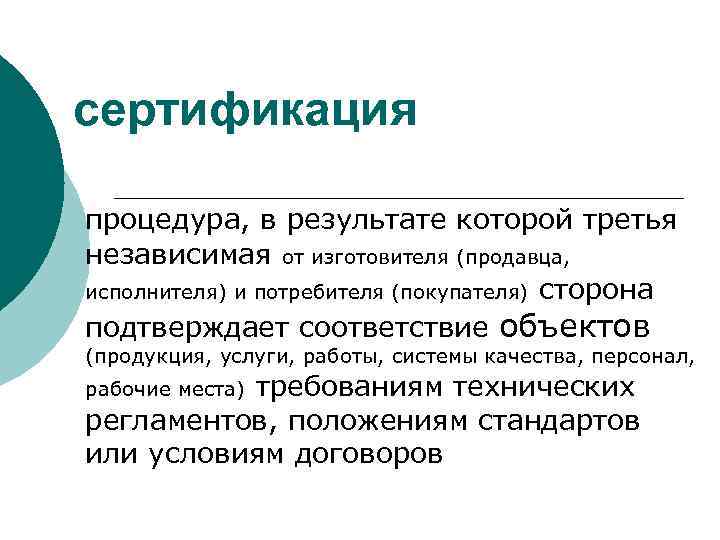 сертификация

процедура, в результате которой третья независимая от изготовителя (продавца, исполнителя) и потребителя (покупателя) сторона подтверждает соответствие объектов (продукция, услуги, работы, системы качества, персонал, рабочие места) требованиям технических регламентов, положениям стандартов или условиям договоров